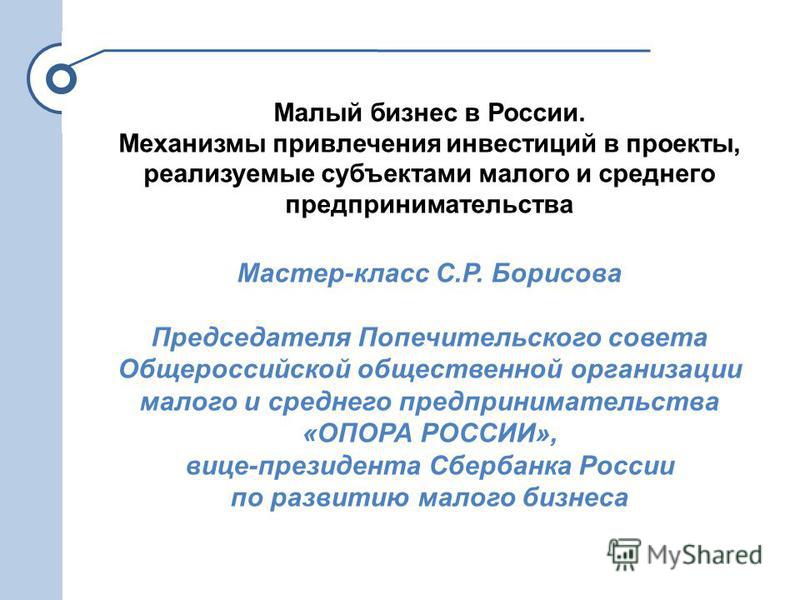 Малый бизнес в России.
Механизмы привлечения инвестиций в проекты, реализуемые субъектами малого и среднего предпринимательства

Мастер-класс С.Р. Борисова

Председателя Попечительского совета Общероссийской общественной организации малого и среднего предпринимательства «ОПОРА РОССИИ», вице-президента Сбербанка России по развитию малого бизнеса

MyShared